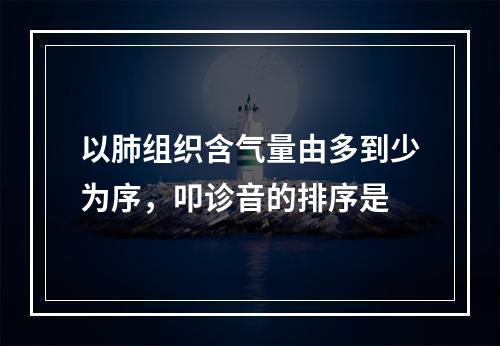 以肺组织含气量由多到少为序，叩诊音的排序是